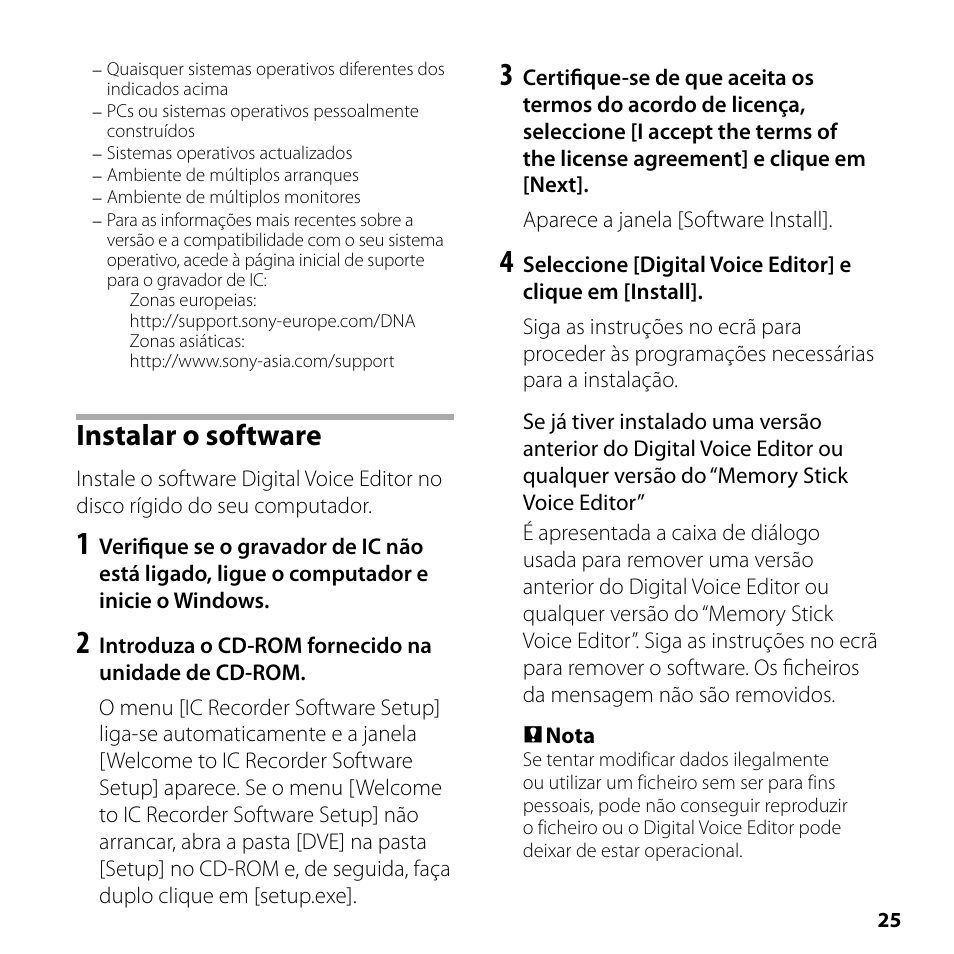 – Quaisquer sistemas operativos diferentes dos indicados acima
– PCs ou sistemas operativos pessoalmente construídos
– Sistemas operativos actualizados
– Ambiente de múltiplos arranques
– Ambiente de múltiplos monitores
– Para as informações mais recentes sobre a versão e a compatibilidade com o seu sistema operativo, acede à página inicial de suporte para o gravador de IC:
Zonas europeias:
http://support.sony-europe.com/DNA
Zonas asiáticas:
http://www.sony-asia.com/support

Instalar o software

Instale o software Digital Voice Editor no disco rígido do seu computador.

1 Verifique se o gravador de IC não está ligado, ligue o computador e inicie o Windows.

2 Introduza o CD-ROM fornecido na unidade de CD-ROM.

O menu [IC Recorder Software Setup] liga-se automaticamente e a janela [Welcome to IC Recorder Software Setup] aparece. Se o menu [Welcome to IC Recorder Software Setup] não arrancar, abra a pasta [DVE] na pasta [Setup] no CD-ROM e, de seguida, faça duplo clique em [setup.exe].

3 Certifique-se de que aceita os termos do acordo de licença, seleccione [I accept the terms of the license agreement] e clique em [Next].

Aparece a janela [Software Install].

4 Seleccione [Digital Voice Editor] e clique em [Install].

Siga as instruções no ecrã para proceder às programações necessárias para a instalação.

Se já tiver instalado uma versão anterior do Digital Voice Editor ou qualquer versão do “Memory Stick Voice Editor”

É apresentada a caixa de diálogo usada para remover uma versão anterior do Digital Voice Editor ou qualquer versão do “Memory Stick Voice Editor”. Siga as instruções no ecrã para remover o software. Os ficheiros da mensagem não são removidos.

Nota
Se tentar modificar dados ilegalmente ou utilizar um ficheiro sem ser para fins pessoais, pode não conseguir reproduzir o ficheiro ou o Digital Voice Editor pode deixar de estar operacional.

25